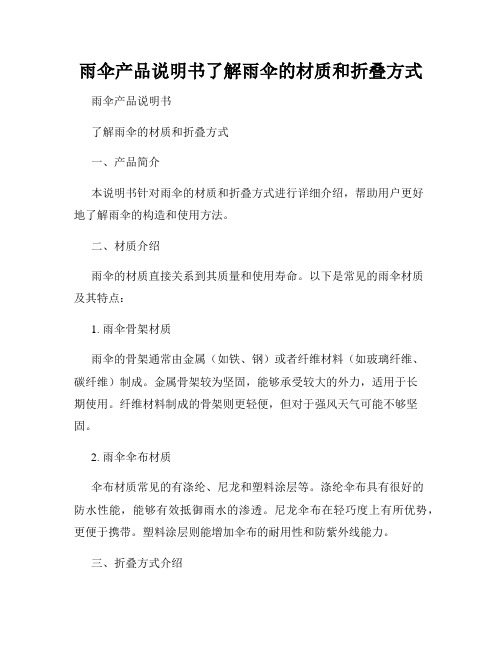 雨伞产品说明书了解雨伞的材质和折叠方式

雨伞产品说明书

了解雨伞的材质和折叠方式

一、产品简介

本说明书针对雨伞的材质和折叠方式进行详细介绍，帮助用户更好地了解雨伞的构造和使用方法。

二、材质介绍

雨伞的材质直接关系到其质量和使用寿命。以下是常见的雨伞材质及其特点：

1. 雨伞骨架材质

雨伞的骨架通常由金属（如铁、钢）或者纤维材料（如玻璃纤维、碳纤维）制成。金属骨架较为坚固，能够承受较大的外力，适用于长期使用。纤维材料制成的骨架则更轻便，但对于强风天气可能不够坚固。

2. 雨伞伞布材质

伞布材质常见的有涤纶、尼龙和塑料涂层等。涤纶伞布具有很好的防水性能，能够有效抵御雨水的渗透。尼龙伞布在轻巧度上有所优势，更便于携带。塑料涂层则能增加伞布的耐用性和防紫外线能力。

三、折叠方式介绍